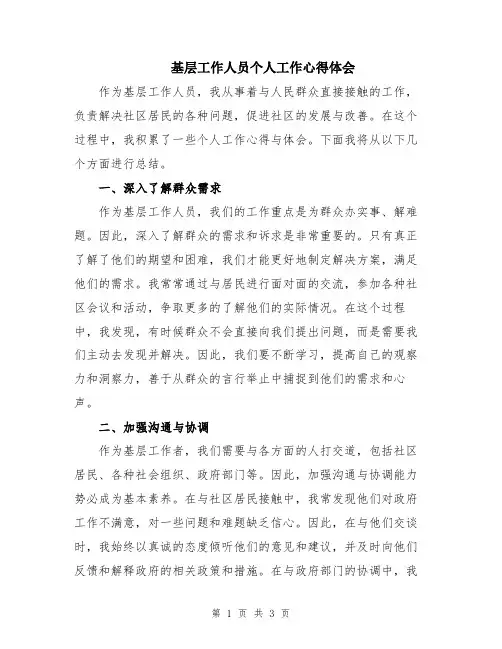 基层工作人员个人工作心得体会

作为基层工作人员，我从事着与人民群众直接接触的工作，负责解决社区居民的各种问题，促进社区的发展与改善。在这个过程中，我积累了一些个人工作心得与体会。下面我将从以下几个方面进行总结。

一、深入了解群众需求

作为基层工作人员，我们的工作重点是为群众办实事、解难题。因此，深入了解群众的需求和诉求是非常重要的。只有真正了解了他们的期望和困难，我们才能更好地制定解决方案，满足他们的需求。我常常通过与居民进行面对面的交流，参加各种社区会议和活动，争取更多的了解他们的实际情况。在这个过程中，我发现，有时候群众不会直接向我们提出问题，而是需要我们主动去发现并解决。因此，我们要不断学习，提高自己的观察力和洞察力，善于从群众的言行举止中捕捉到他们的需求和心声。

二、加强沟通与协调

作为基层工作者，我们需要与各方面的人打交道，包括社区居民、各种社会组织、政府部门等。因此，加强沟通与协调能力势必成为基本素养。在与社区居民接触中，我常发现他们对政府工作不满意，对一些问题和难题缺乏信心。因此，在与他们交谈时，我始终以真诚的态度倾听他们的意见和建议，并及时向他们反馈和解释政府的相关政策和措施。在与政府部门的协调中，我

第 1 页 共 3 页